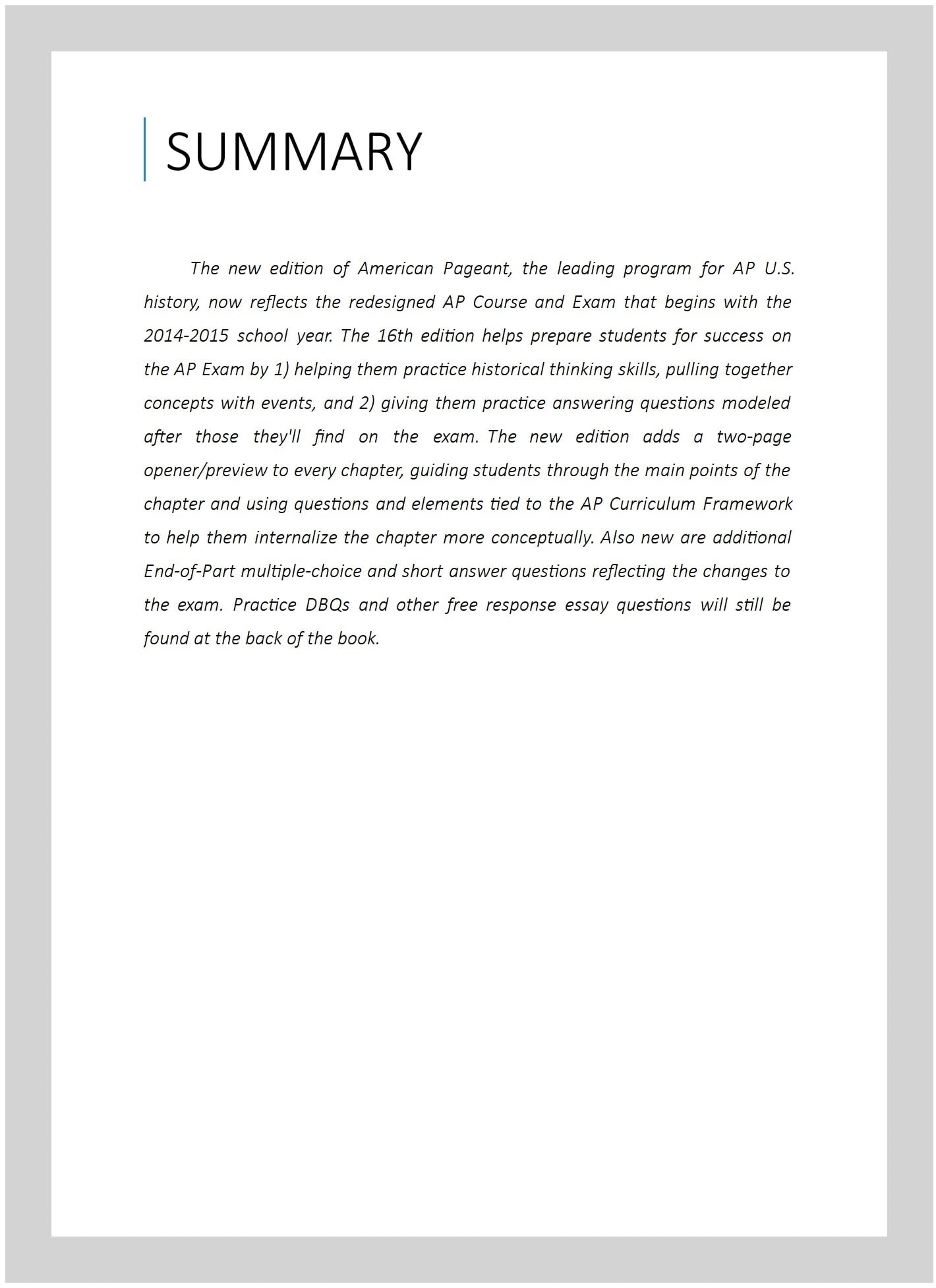 SUMMARY

The new edition of American Pageant, the leading program for AP U.S. history, now reflects the redesigned AP Course and Exam that begins with the 2014-2015 school year. The 16th edition helps prepare students for success on the AP Exam by 1) helping them practice historical thinking skills, pulling together concepts with events, and 2) giving them practice answering questions modeled after those they'll find on the exam. The new edition adds a two-page opener/preview to every chapter, guiding students through the main points of the chapter and using questions and elements tied to the AP Curriculum Framework to help them internalize the chapter more conceptually. Also new are additional End-of-Part multiple-choice and short answer questions reflecting the changes to the exam. Practice DBQs and other free response essay questions will still be found at the back of the book.